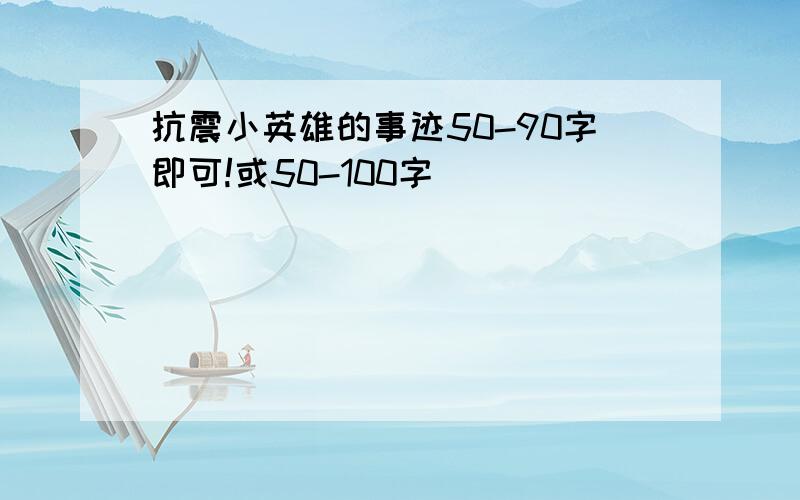 抗震小英雄的事迹50-90字即可!或50-100字